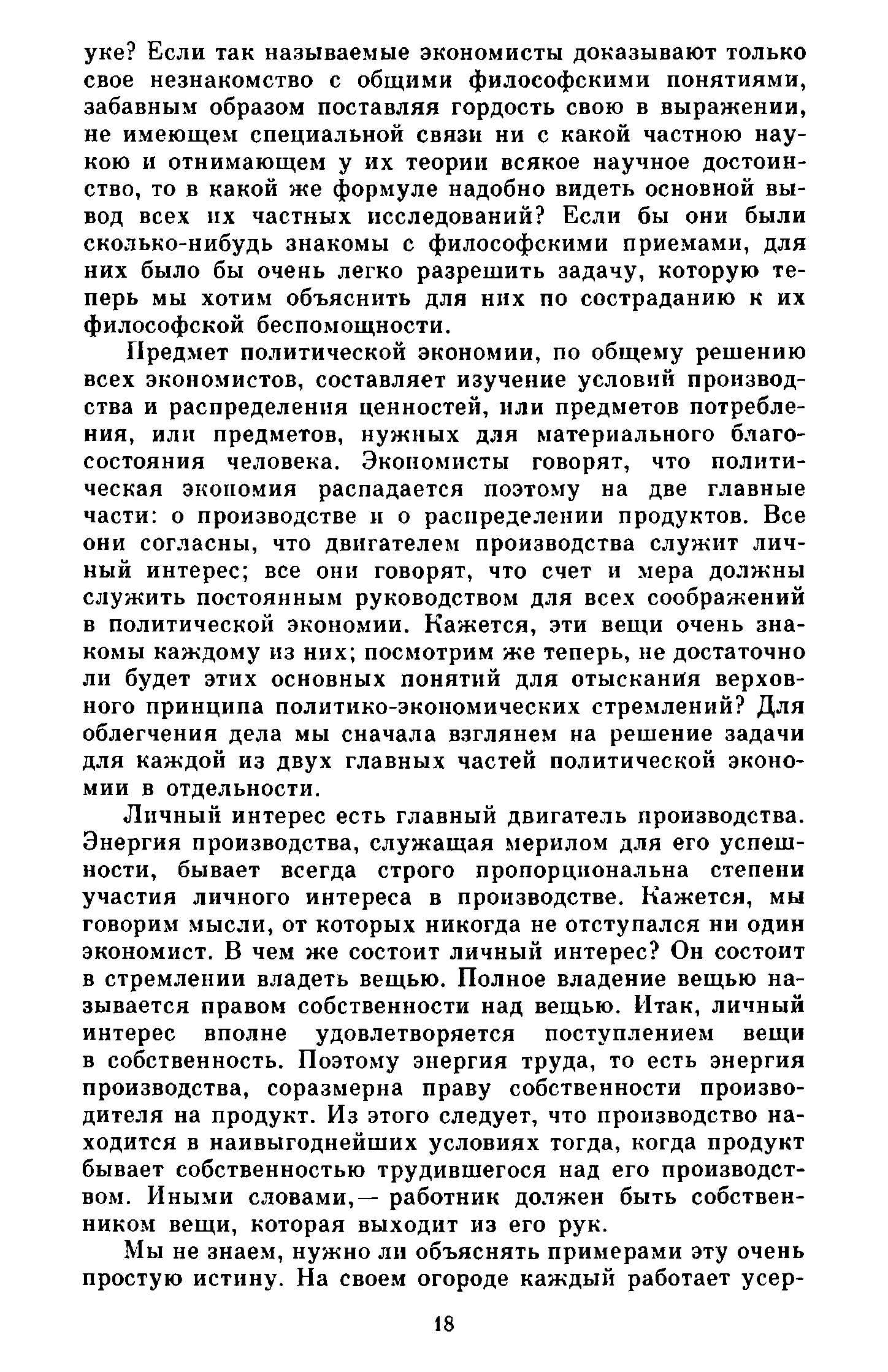 уке? Если так называемые экономисты доказывают только свое незнакомство с общими философскими понятиями, забавным образом поставляя гордость свою в выражении, не имеющем специальной связи ни с какой частною наукою и отнимающем у их теории всякое научное достоинство, то в какой же формуле надобно видеть основной вывод всех их частных исследований? Если бы они были сколько-нибудь знакомы с философскими приемами, для них было бы очень легко разрешить задачу, которую теперь мы хотим объяснить для них по состраданию к их философской беспомощности.

Предмет политической экономии, по общему решению всех экономистов, составляет изучение условий производства и распределения ценностей, или предметов потребления, или предметов, нужных для материального благосостояния человека. Экономисты говорят, что политическая экономия распадается поэтому на две главные части: о производстве и о распределении продуктов. Все они согласны, что двигателем производства служит личный интерес; все они говорят, что счет и мера должны служить постоянным руководством для всех соображений в политической экономии. Кажется, эти вещи очень знакомы каждому из них; посмотрим же теперь, не достаточно ли будет этих основных понятий для отыскания верховного принципа политико-экономических стремлений? Для облегчения дела мы сначала взглянем на решение задачи для каждой из двух главных частей политической экономии в отдельности.

Личный интерес есть главный двигатель производства. Энергия производства, служащая мерилом для его успешности, бывает всегда строго пропорциональна степени участия личного интереса в производстве. Кажется, мы говорим мысли, от которых никогда не отступался ни один экономист. В чем же состоит личный интерес? Он состоит в стремлении владеть вещью. Полное владение вещью называется правом собственности над вещью. Итак, личный интерес вполне удовлетворяется поступлением вещи в собственность. Поэтому энергия труда, то есть энергия производства, соразмерна праву собственности производителя на продукт. Из этого следует, что производство находится в наивыгоднейших условиях тогда, когда продукт бывает собственностью трудившегося над его производством. Иными словами,— работник должен быть собственником вещи, которая выходит из его рук.

Мы не знаем, нужно ли объяснять примерами эту очень простую истину. На своем огороде каждый работает усер-

18